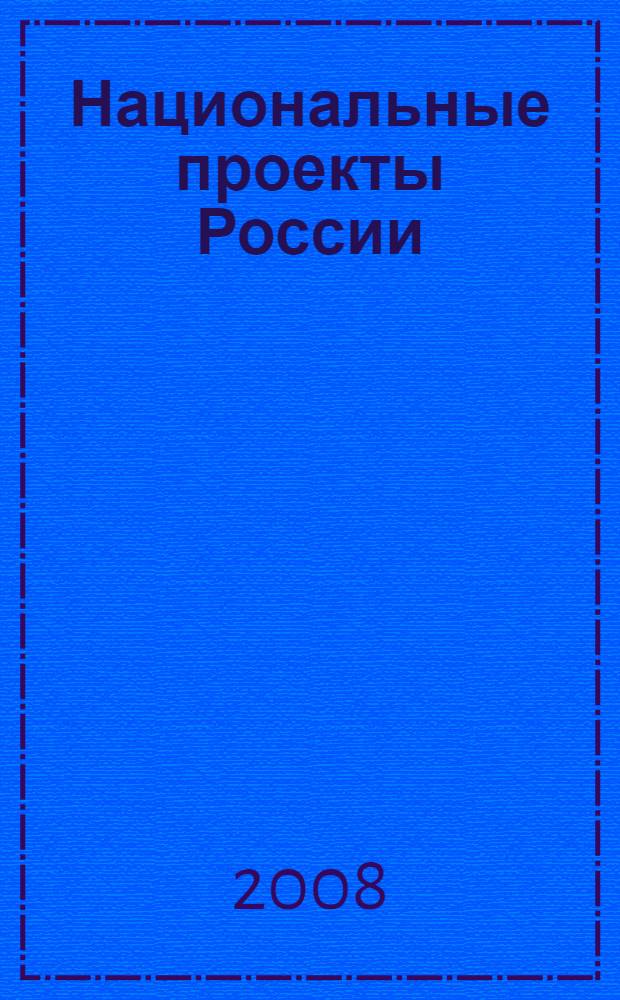 Национальные проекты России

2008